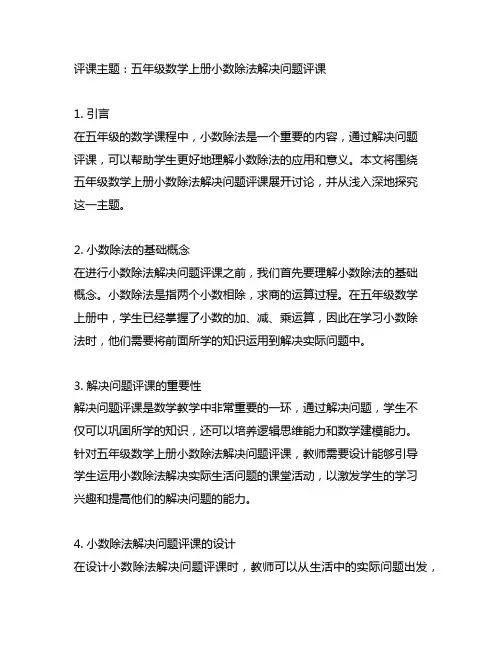 评课主题：五年级数学上册小数除法解决问题评课

1. 引言
在五年级的数学课程中，小数除法是一个重要的内容，通过解决问题评课，可以帮助学生更好地理解小数除法的应用和意义。本文将围绕五年级数学上册小数除法解决问题评课展开讨论，并从浅入深地探究这一主题。

2. 小数除法的基础概念
在进行小数除法解决问题评课之前，我们首先要理解小数除法的基础概念。小数除法是指两个小数相除，求商的运算过程。在五年级数学上册中，学生已经掌握了小数的加、减、乘运算，因此在学习小数除法时，他们需要将前面所学的知识运用到解决实际问题中。

3. 解决问题评课的重要性
解决问题评课是数学教学中非常重要的一环，通过解决问题，学生不仅可以巩固所学的知识，还可以培养逻辑思维能力和数学建模能力。针对五年级数学上册小数除法解决问题评课，教师需要设计能够引导学生运用小数除法解决实际生活问题的课堂活动，以激发学生的学习兴趣和提高他们的解决问题的能力。

4. 小数除法解决问题评课的设计
在设计小数除法解决问题评课时，教师可以从生活中的实际问题出发，